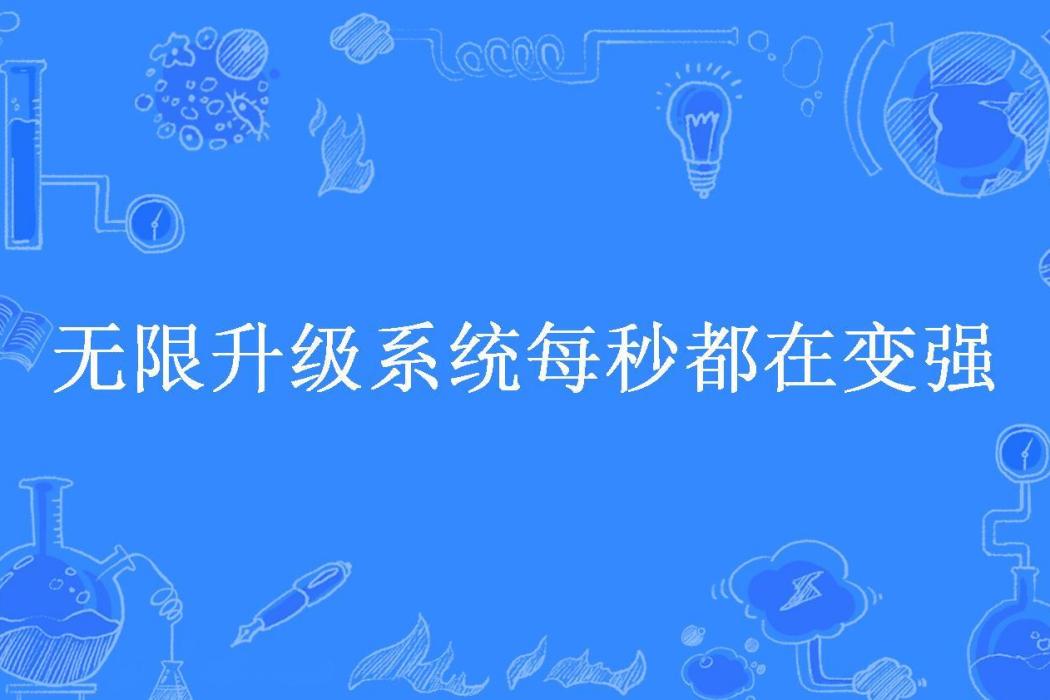 无限升级系统每秒都在变强